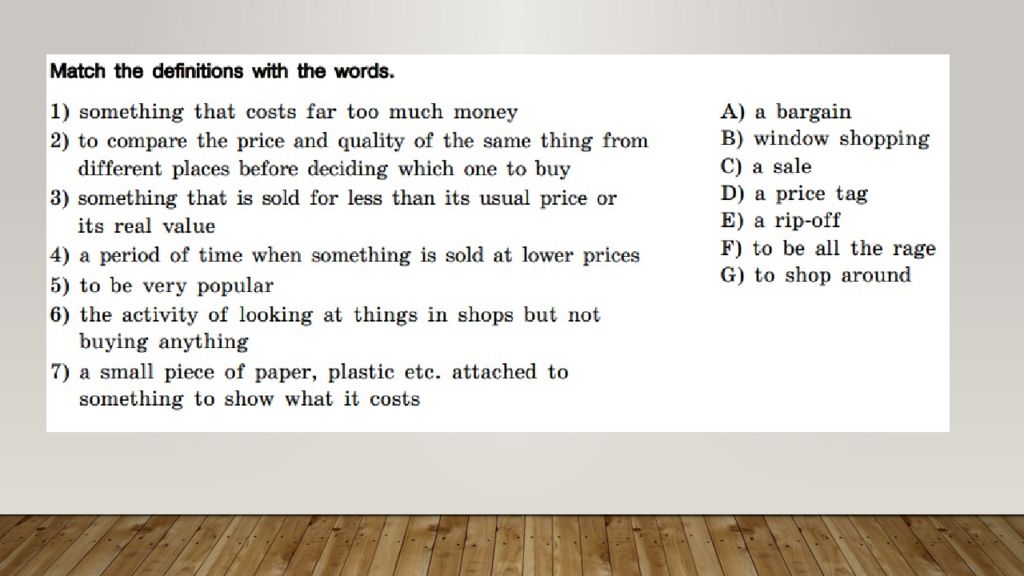 Match the definitions with the words.

1) something that costs far too much money
2) to compare the price and quality of the same thing from different places before deciding which one to buy
3) something that is sold for less than its usual price or its real value
4) a period of time when something is sold at lower prices
5) to be very popular
6) the activity of looking at things in shops but not buying anything
7) a small piece of paper, plastic etc. attached to something to show what it costs

A) a bargain
B) window shopping
C) a sale
D) a price tag
E) a rip-off
F) to be all the rage
G) to shop around